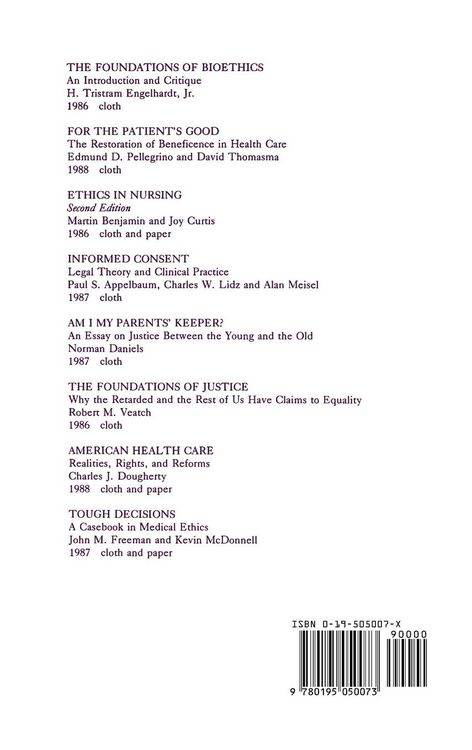 THE FOUNDATIONS OF BIOETHICS
An Introduction and Critique
H. Tristram Engelhardt, Jr.
1986 cloth

FOR THE PATIENT'S GOOD
The Restoration of Beneficence in Health Care
Edmund D. Pellegrino and David Thomasma
1988 cloth

ETHICS IN NURSING
Second Edition
Martin Benjamin and Joy Curtis
1986 cloth and paper

INFORMED CONSENT
Legal Theory and Clinical Practice
Paul S. Appelbaum, Charles W. Lidz and Alan Meisel
1987 cloth

AM I MY PARENTS' KEEPER?
An Essay on Justice Between the Young and the Old
Norman Daniels
1987 cloth

THE FOUNDATIONS OF JUSTICE
Why the Retarded and the Rest of Us Have Claims to Equality
Robert M. Veatch
1986 cloth

AMERICAN HEALTH CARE
Realities, Rights, and Reforms
Charles J. Dougherty
1988 cloth and paper

TOUGH DECISIONS
A Casebook in Medical Ethics
John M. Freeman and Kevin McDonnell
1987 cloth and paper

ISBN 0-19-505007-X
90000
9 780195 050073